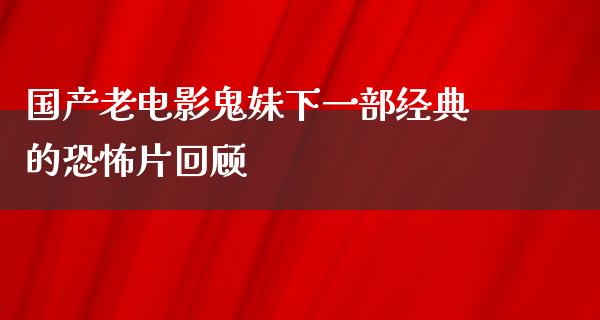 国产老电影鬼妹下一部经典的恐怖片回顾